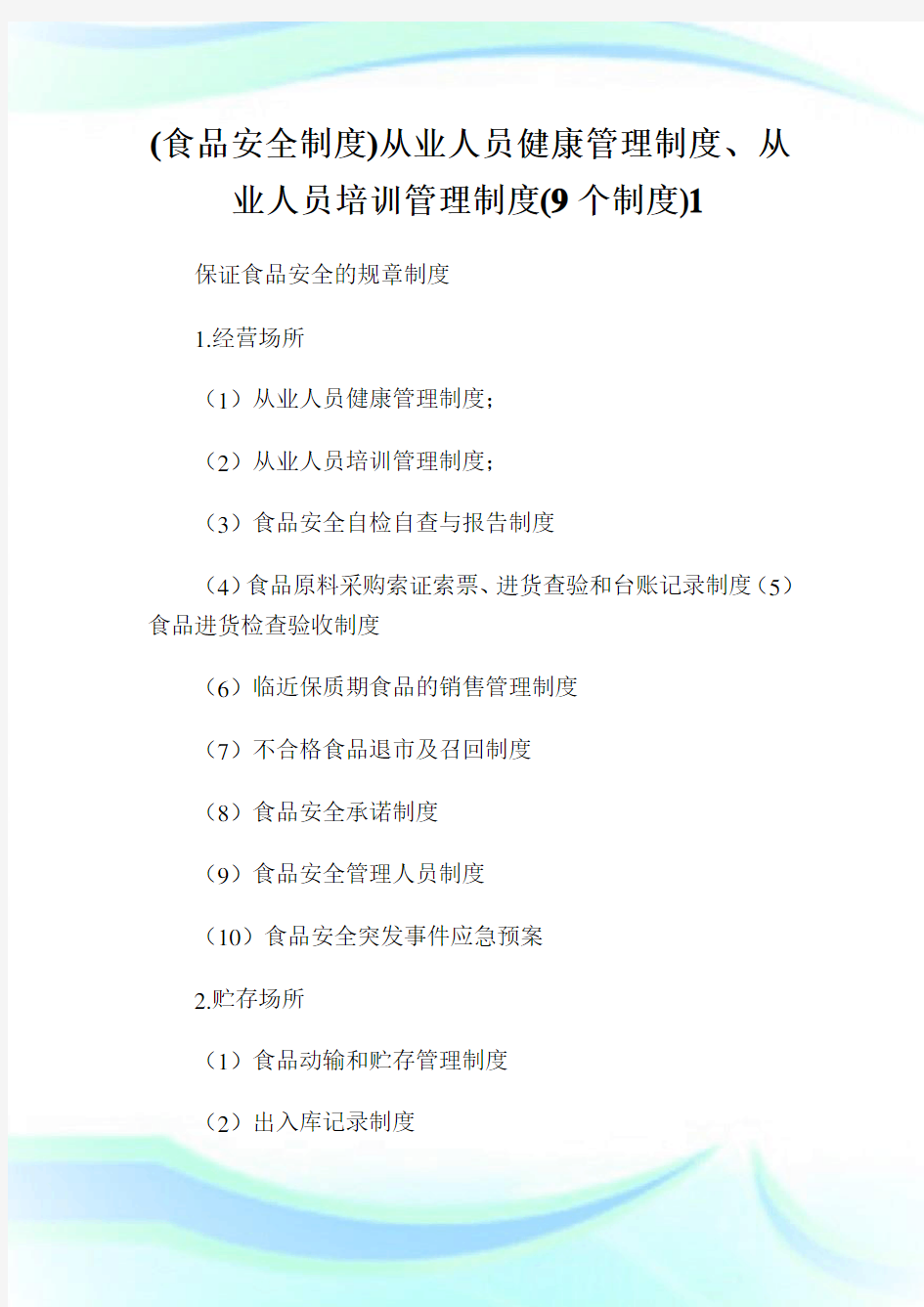 (食品安全制度)从业人员健康管理制度、从业人员培训管理制度(9个制度)1

保证食品安全的规章制度

1.经营场所

（1）从业人员健康管理制度;

（2）从业人员培训管理制度;

（3）食品安全自检自查与报告制度

（4）食品原料采购索证索票、进货查验和台账记录制度（5）食品进货检查验收制度

（6）临近保质期食品的销售管理制度

（7）不合格食品退市及召回制度

（8）食品安全承诺制度

（9）食品安全管理人员制度

（10）食品安全突发事件应急预案

2.贮存场所

（1）食品动输和贮存管理制度

（2）出入库记录制度